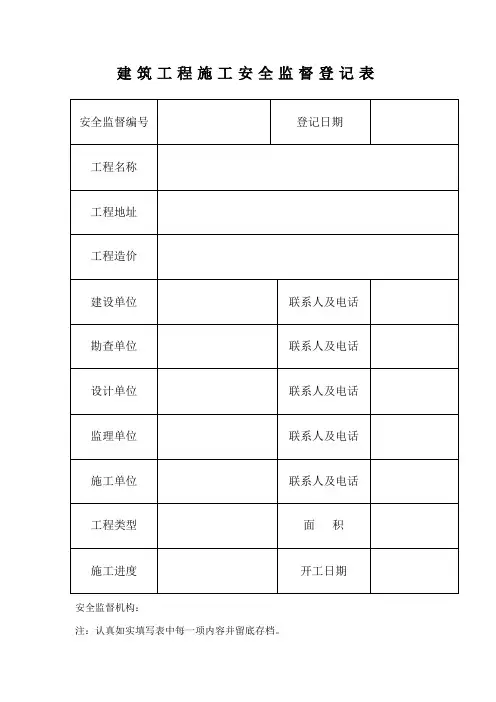 建筑工程施工安全监督登记表

| 安全监督编号 | | 登记日期 | |
|---|---|---|---|
| 工程名称 | | | |
| 工程地址 | | | |
| 工程造价 | | | |
| 建设单位 | | 联系人及电话 | |
| 勘查单位 | | 联系人及电话 | |
| 设计单位 | | 联系人及电话 | |
| 监理单位 | | 联系人及电话 | |
| 施工单位 | | 联系人及电话 | |
| 工程类型 | | 面　积 | |
| 施工进度 | | 开工日期 | |

安全监督机构：

注：认真如实填写表中每一项内容并留底存档。